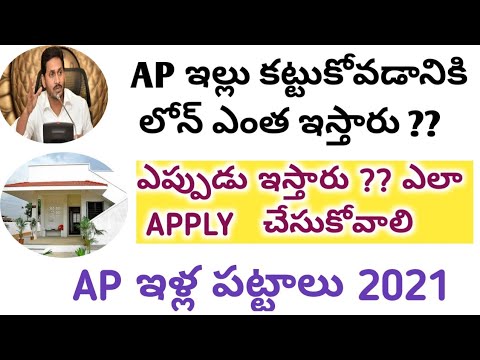 AP ఇల్లు కట్టుకోవడానికి లోన్ ఎంత ఇస్తారు ??

ఎప్పుడు ఇస్తారు ?? ఎలా APPLY చేసుకోవాలి

AP ఇళ్ల పట్టాలు 2021